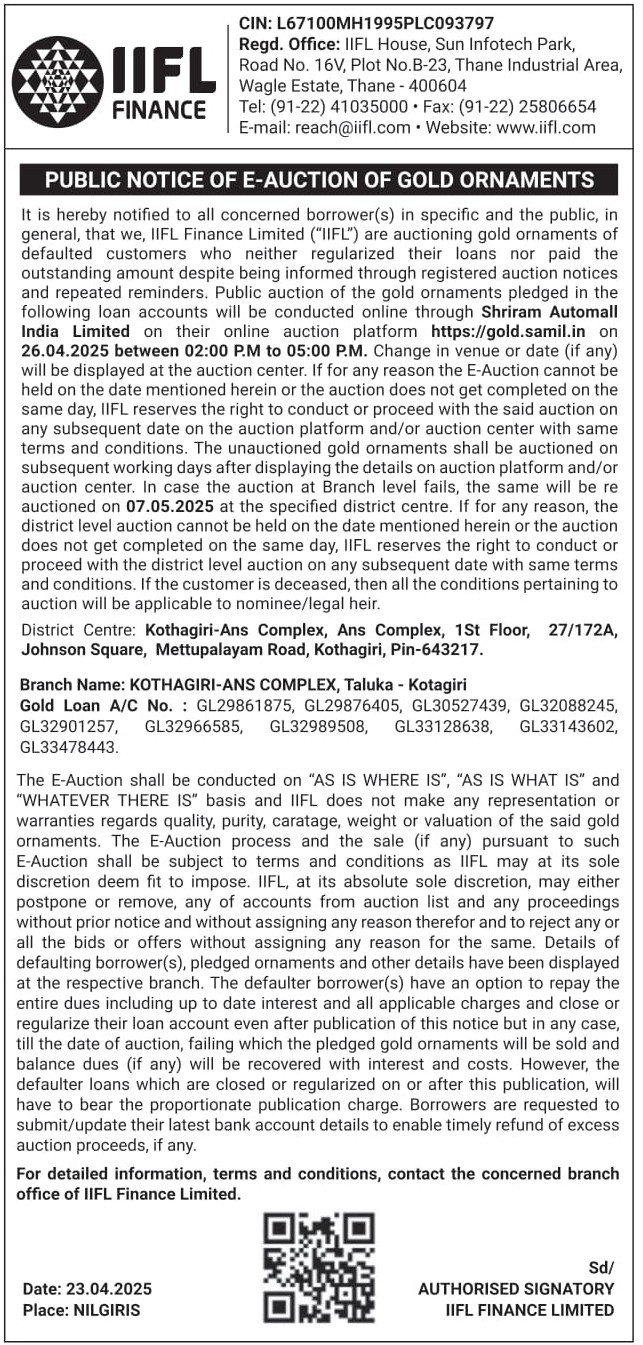 IIFL FINANCE

CIN: L67100MH1995PLC093797
Regd. Office: IIFL House, Sun Infotech Park, Road No. 16V, Plot No.B-23, Thane Industrial Area, Wagle Estate, Thane - 400604
Tel: (91-22) 41035000 • Fax: (91-22) 25806654
E-mail: reach@iifl.com • Website: www.iifl.com

PUBLIC NOTICE OF E-AUCTION OF GOLD ORNAMENTS

It is hereby notified to all concerned borrower(s) in specific and the public, in general, that we, IIFL Finance Limited ("IIFL") are auctioning gold ornaments of defaulted customers who neither regularized their loans nor paid the outstanding amount despite being informed through registered auction notices and repeated reminders. Public auction of the gold ornaments pledged in the following loan accounts will be conducted online through Shriram Automall India Limited on their online auction platform https://gold.samil.in on 26.04.2025 between 02:00 P.M to 05:00 P.M. Change in venue or date (if any) will be displayed at the auction center. If for any reason the E-Auction cannot be held on the date mentioned herein or the auction does not get completed on the same day, IIFL reserves the right to conduct or proceed with the said auction on any subsequent date on the auction platform and/or auction center with same terms and conditions. The unauctioned gold ornaments shall be auctioned on subsequent working days after displaying the details on auction platform and/or auction center. In case the auction at Branch level fails, the same will be re auctioned on 07.05.2025 at the specified district centre. If for any reason, the district level auction cannot be held on the date mentioned herein or the auction does not get completed on the same day, IIFL reserves the right to conduct or proceed with the district level auction on any subsequent date with same terms and conditions. If the customer is deceased, then all the conditions pertaining to auction will be applicable to nominee/legal heir.

District Centre: Kothagiri-Ans Complex, Ans Complex, 1St Floor, 27/172A, Johnson Square, Mettupalayam Road, Kothagiri, Pin-643217.

Branch Name: KOTHAGIRI-ANS COMPLEX, Taluka - Kotagiri
Gold Loan A/C No. : GL29861875, GL29876405, GL30527439, GL32088245, GL32901257, GL32966585, GL32989508, GL33128638, GL33143602, GL33478443.

The E-Auction shall be conducted on "AS IS WHERE IS", "AS IS WHAT IS" and "WHATEVER THERE IS" basis and IIFL does not make any representation or warranties regards quality, purity, caratage, weight or valuation of the said gold ornaments. The E-Auction process and the sale (if any) pursuant to such E-Auction shall be subject to terms and conditions as IIFL may at its sole discretion deem fit to impose. IIFL, at its absolute sole discretion, may either postpone or remove, any of accounts from auction list and any proceedings without prior notice and without assigning any reason therefor and to reject any or all the bids or offers without assigning any reason for the same. Details of defaulting borrower(s), pledged ornaments and other details have been displayed at the respective branch. The defaulter borrower(s) have an option to repay the entire dues including up to date interest and all applicable charges and close or regularize their loan account even after publication of this notice but in any case, till the date of auction, failing which the pledged gold ornaments will be sold and balance dues (if any) will be recovered with interest and costs. However, the defaulter loans which are closed or regularized on or after this publication, will have to bear the proportionate publication charge. Borrowers are requested to submit/update their latest bank account details to enable timely refund of excess auction proceeds, if any.

For detailed information, terms and conditions, contact the concerned branch office of IIFL Finance Limited.

Date: 23.04.2025
Place: NILGIRIS

Sd/
AUTHORISED SIGNATORY
IIFL FINANCE LIMITED